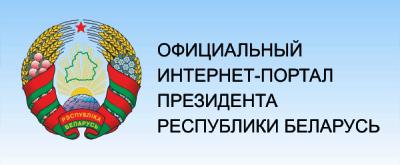 РЭСПУБЛІКА БЕЛАРУСЬ

ОФИЦИАЛЬНЫЙ ИНТЕРНЕТ-ПОРТАЛ ПРЕЗИДЕНТА РЕСПУБЛИКИ БЕЛАРУСЬ